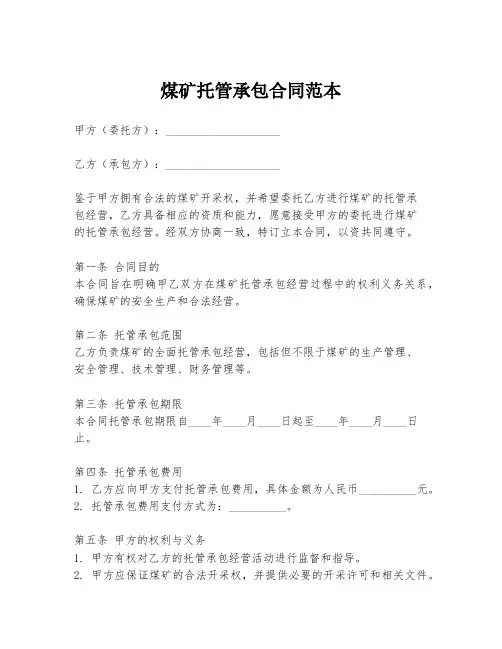 煤矿托管承包合同范本

甲方（委托方）：____________________

乙方（承包方）：____________________

鉴于甲方拥有合法的煤矿开采权，并希望委托乙方进行煤矿的托管承包经营，乙方具备相应的资质和能力，愿意接受甲方的委托进行煤矿的托管承包经营。经双方协商一致，特订立本合同，以资共同遵守。

第一条 合同目的
本合同旨在明确甲乙双方在煤矿托管承包经营过程中的权利义务关系，确保煤矿的安全生产和合法经营。

第二条 托管承包范围
乙方负责煤矿的全面托管承包经营，包括但不限于煤矿的生产管理、安全管理、技术管理、财务管理等。

第三条 托管承包期限
本合同托管承包期限自____年____月____日起至____年____月____日止。

第四条 托管承包费用
1. 乙方应向甲方支付托管承包费用，具体金额为人民币__________元。
2. 托管承包费用支付方式为：__________。

第五条 甲方的权利与义务
1. 甲方有权对乙方的托管承包经营活动进行监督和指导。
2. 甲方应保证煤矿的合法开采权，并提供必要的开采许可和相关文件。